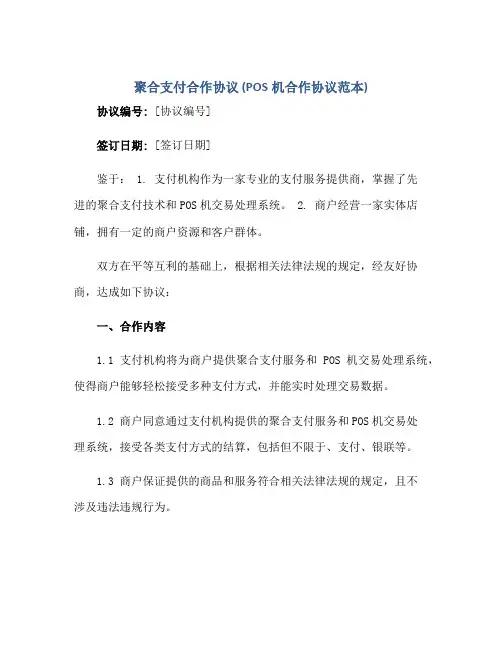 聚合支付合作协议 (POS 机合作协议范本)

协议编号：[协议编号]

签订日期：[签订日期]

鉴于： 1. 支付机构作为一家专业的支付服务提供商，掌握了先进的聚合支付技术和 POS 机交易处理系统。 2. 商户经营一家实体店铺，拥有一定的商户资源和客户群体。

双方在平等互利的基础上，根据相关法律法规的规定，经友好协商，达成如下协议：

一、合作内容

1.1 支付机构将为商户提供聚合支付服务和 POS 机交易处理系统，使得商户能够轻松接受多种支付方式，并能实时处理交易数据。

1.2 商户同意通过支付机构提供的聚合支付服务和 POS 机交易处理系统，接受各类支付方式的结算，包括但不限于、支付、银联等。

1.3 商户保证提供的商品和服务符合相关法律法规的规定，且不涉及违法违规行为。